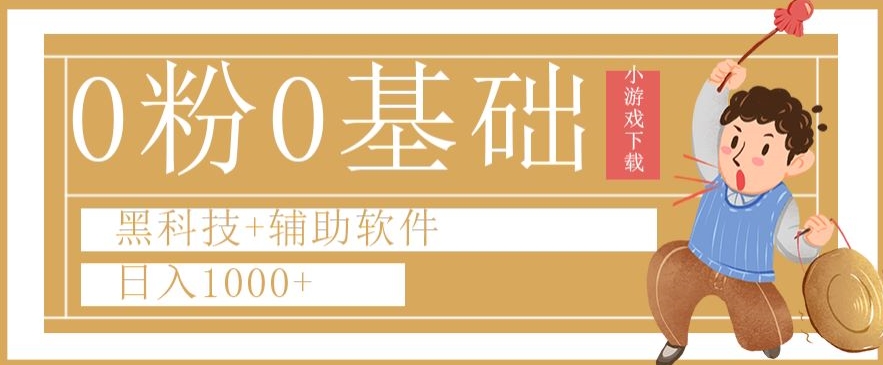 0粉0基础

小游戏下载

黑科技+辅助软件

日入1000+